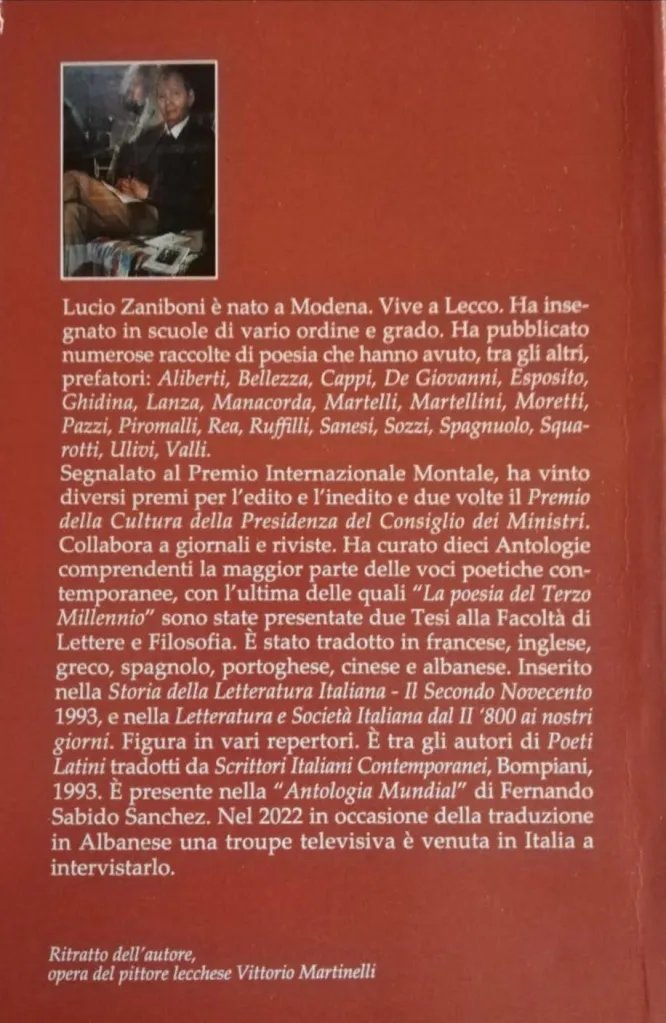 Lucio Zaniboni è nato a Modena. Vive a Lecco. Ha insegnato in scuole di vario ordine e grado. Ha pubblicato numerose raccolte di poesia che hanno avuto, tra gli altri, prefatori: Aliberti, Bellezza, Cappi, De Giovanni, Esposito, Ghidina, Lanza, Manacorda, Martelli, Martellini, Moretti, Pazzi, Piromalli, Rea, Ruffilli, Sanesi, Sozzi, Spagnuolo, Squarotti, Ulivi, Valli.
Segnalato al Premio Internazionale Montale, ha vinto diversi premi per l'edito e l'inedito e due volte il Premio della Cultura della Presidenza del Consiglio dei Ministri. Collabora a giornali e riviste. Ha curato dieci Antologie comprendenti la maggior parte delle voci poetiche contemporanee, con l'ultima delle quali "La poesia del Terzo Millennio" sono state presentate due Tesi alla Facoltà di Lettere e Filosofia. È stato tradotto in francese, inglese, greco, spagnolo, portoghese, cinese e albanese. Inserito nella Storia della Letteratura Italiana - Il Secondo Novecento 1993, e nella Letteratura e Società Italiana dal II '800 ai nostri giorni. Figura in vari repertori. È tra gli autori di Poeti Latini tradotti da Scrittori Italiani Contemporanei, Bompiani, 1993. È presente nella "Antologia Mundial" di Fernando Sabido Sanchez. Nel 2022 in occasione della traduzione in Albanese una troupe televisiva è venuta in Italia a intervistarlo.

Ritratto dell'autore, opera del pittore lecchese Vittorio Martinelli